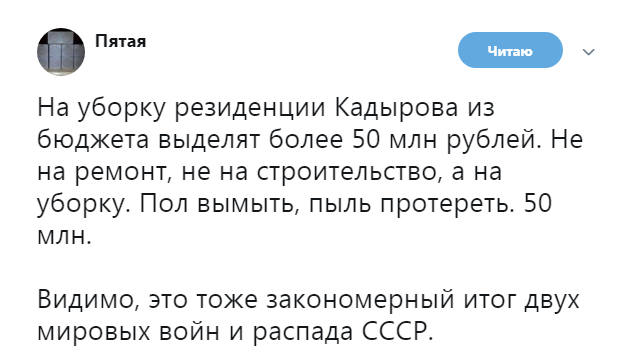 Пятая

Читаю

На уборку резиденции Кадырова из бюджета выделят более 50 млн рублей. Не на ремонт, не на строительство, а на уборку. Пол вымыть, пыль протереть. 50 млн.

Видимо, это тоже закономерный итог двух мировых войн и распада СССР.